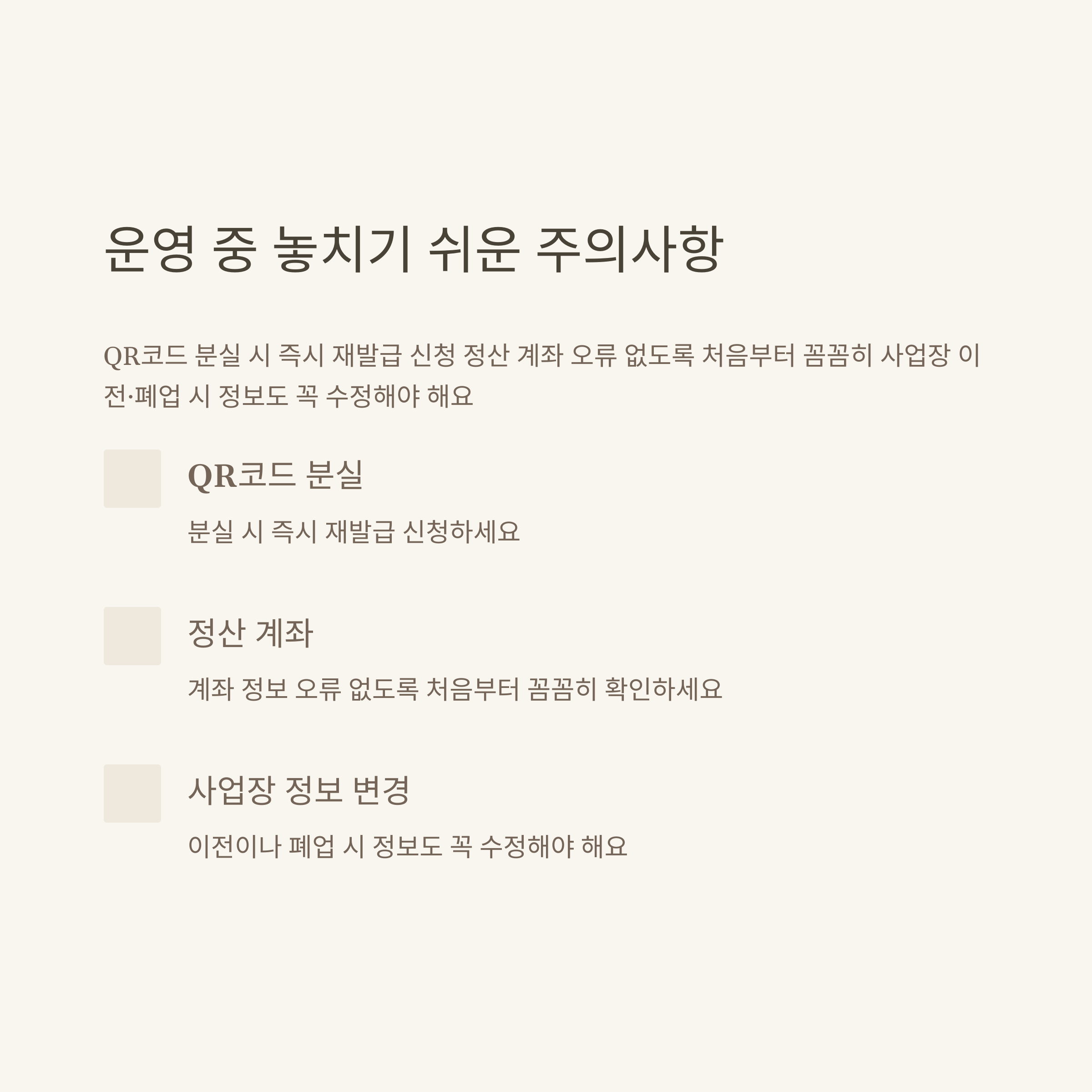 운영 중 놓치기 쉬운 주의사항

QR코드 분실 시 즉시 재발급 신청 정산 계좌 오류 없도록 처음부터 꼼꼼히 사업장 이전·폐업 시 정보도 꼭 수정해야 해요

QR코드 분실

분실 시 즉시 재발급 신청하세요

정산 계좌

계좌 정보 오류 없도록 처음부터 꼼꼼히 확인하세요

사업장 정보 변경

이전이나 폐업 시 정보도 꼭 수정해야 해요